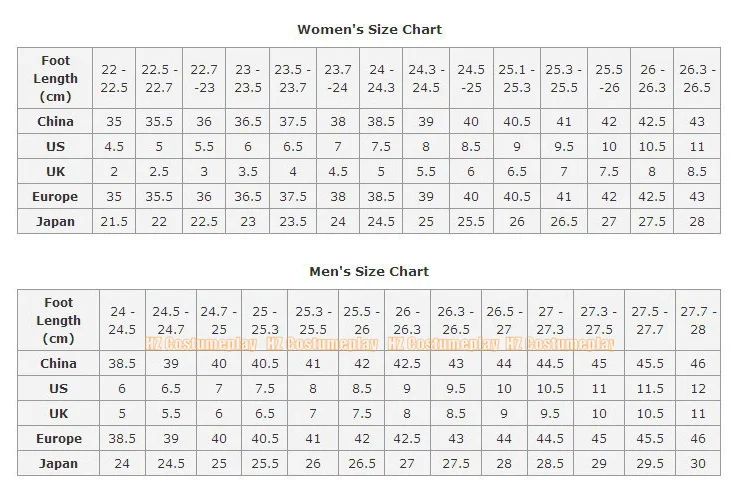 Women's Size Chart

| Foot Length (cm) | 22 - 22.5 | 22.5 - 22.7 | 22.7 -23 | 23 - 23.5 | 23.5 - 23.7 | 23.7 -24 | 24 - 24.3 | 24.3 - 24.5 | 24.5 -25 | 25.1 - 25.3 | 25.3 - 25.5 | 25.5 -26 | 26 - 26.3 | 26.3 - 26.5 |
|---|---|---|---|---|---|---|---|---|---|---|---|---|---|---|
| China | 35 | 35.5 | 36 | 36.5 | 37.5 | 38 | 38.5 | 39 | 40 | 40.5 | 41 | 42 | 42.5 | 43 |
| US | 4.5 | 5 | 5.5 | 6 | 6.5 | 7 | 7.5 | 8 | 8.5 | 9 | 9.5 | 10 | 10.5 | 11 |
| UK | 2 | 2.5 | 3 | 3.5 | 4 | 4.5 | 5 | 5.5 | 6 | 6.5 | 7 | 7.5 | 8 | 8.5 |
| Europe | 35 | 35.5 | 36 | 36.5 | 37.5 | 38 | 38.5 | 39 | 40 | 40.5 | 41 | 42 | 42.5 | 43 |
| Japan | 21.5 | 22 | 22.5 | 23 | 23.5 | 24 | 24.5 | 25 | 25.5 | 26 | 26.5 | 27 | 27.5 | 28 |

Men's Size Chart

| Foot Length (cm) | 24 - 24.5 | 24.5 - 24.7 | 24.7 - 25 | 25 - 25.3 | 25.3 - 25.5 | 25.5 - 26 | 26 - 26.3 | 26.3 - 26.5 | 26.5 - 27 | 27 - 27.3 | 27.3 - 27.5 | 27.5 - 27.7 | 27.7 - 28 |
|---|---|---|---|---|---|---|---|---|---|---|---|---|---|
| China | 38.5 | 39 | 40 | 40.5 | 41 | 42 | 42.5 | 43 | 44 | 44.5 | 45 | 45.5 | 46 |
| US | 6 | 6.5 | 7 | 7.5 | 8 | 8.5 | 9 | 9.5 | 10 | 10.5 | 11 | 11.5 | 12 |
| UK | 5 | 5.5 | 6 | 6.5 | 7 | 7.5 | 8 | 8.5 | 9 | 9.5 | 10 | 10.5 | 11 |
| Europe | 38.5 | 39 | 40 | 40.5 | 41 | 42 | 42.5 | 43 | 44 | 44.5 | 45 | 45.5 | 46 |
| Japan | 24 | 24.5 | 25 | 25.5 | 26 | 26.5 | 27 | 27.5 | 28 | 28.5 | 29 | 29.5 | 30 |

HZ Costumeplay HZ Costumeplay HZ Costumeplay HZ Costumeplay